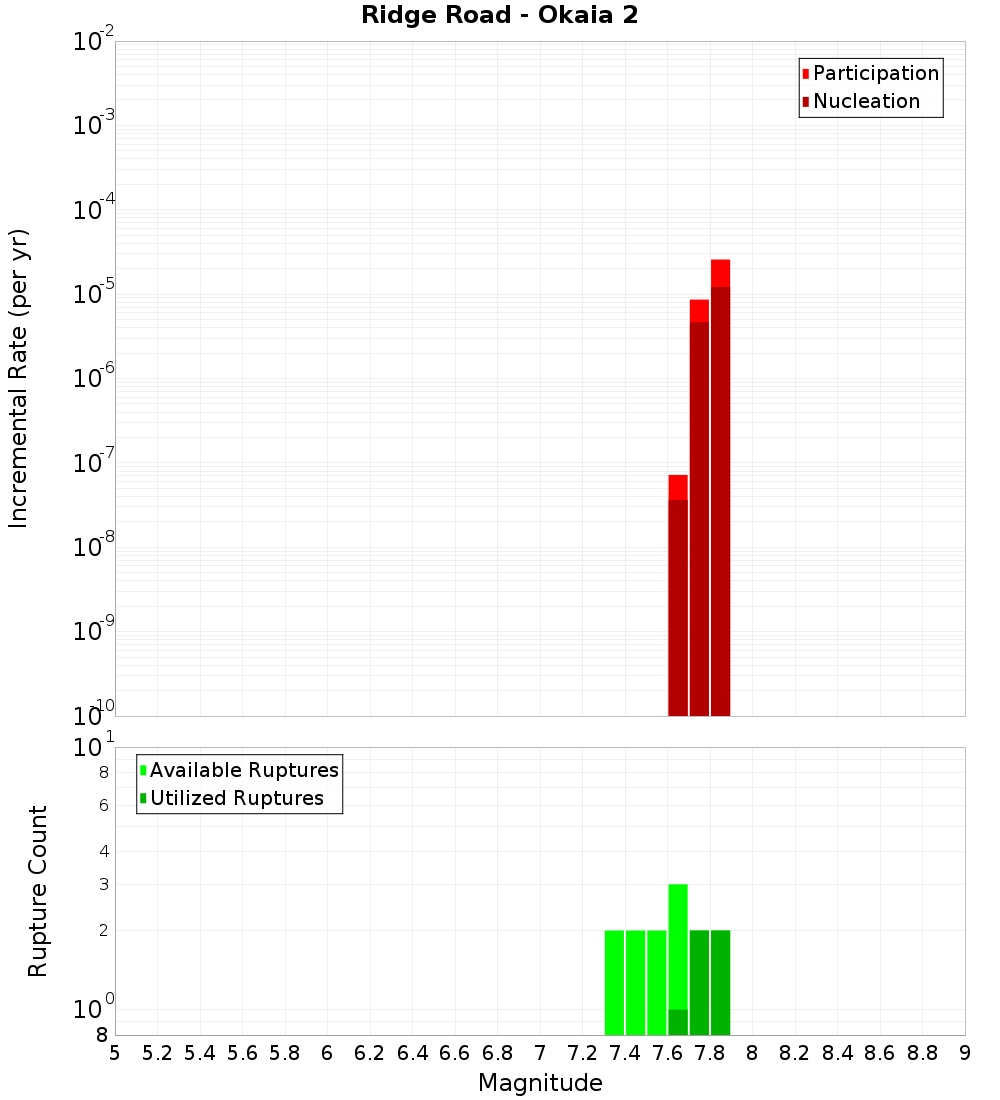 Ridge Road - Okaia 2

Participation
Nucleation

Incremental Rate (per yr)

$10^{-2}$
$10^{-3}$
$10^{-4}$
$10^{-5}$
$10^{-6}$
$10^{-7}$
$10^{-8}$
$10^{-9}$
$10^{-10}$

Available Ruptures
Utilized Ruptures

Rupture Count

$10^{1}$
8
6
4
3
2
$10^{0}$
8

5 5.2 5.4 5.6 5.8 6 6.2 6.4 6.6 6.8 7 7.2 7.4 7.6 7.8 8 8.2 8.4 8.6 8.8 9

Magnitude